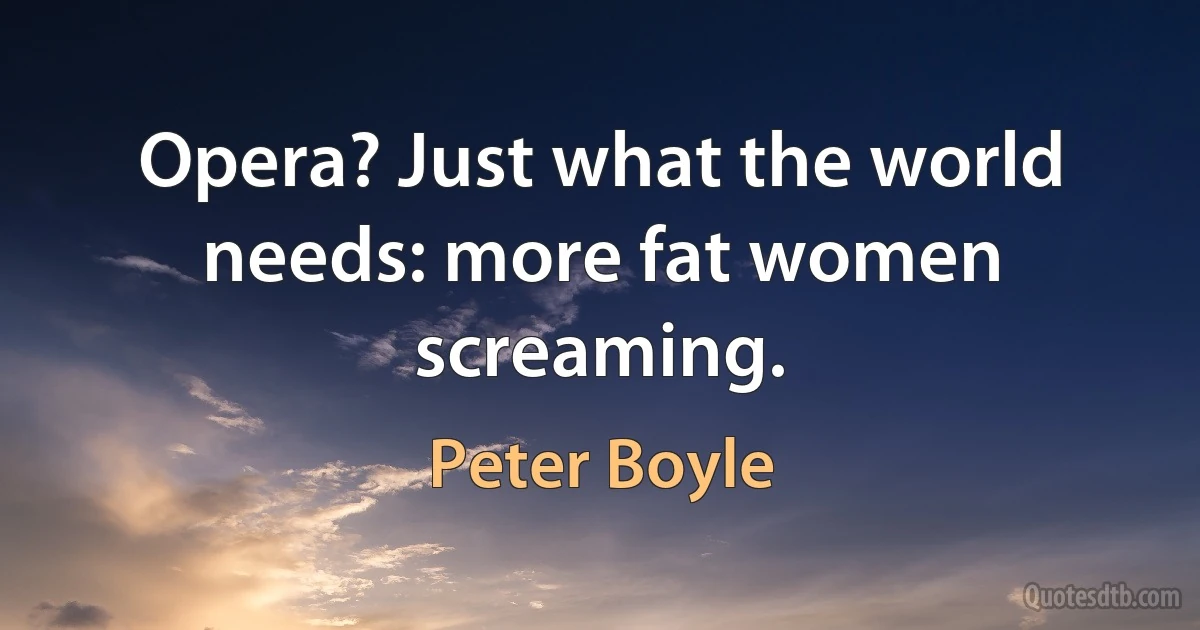 Opera? Just what the world needs: more fat women screaming.

Peter Boyle

Quotesdtb.com